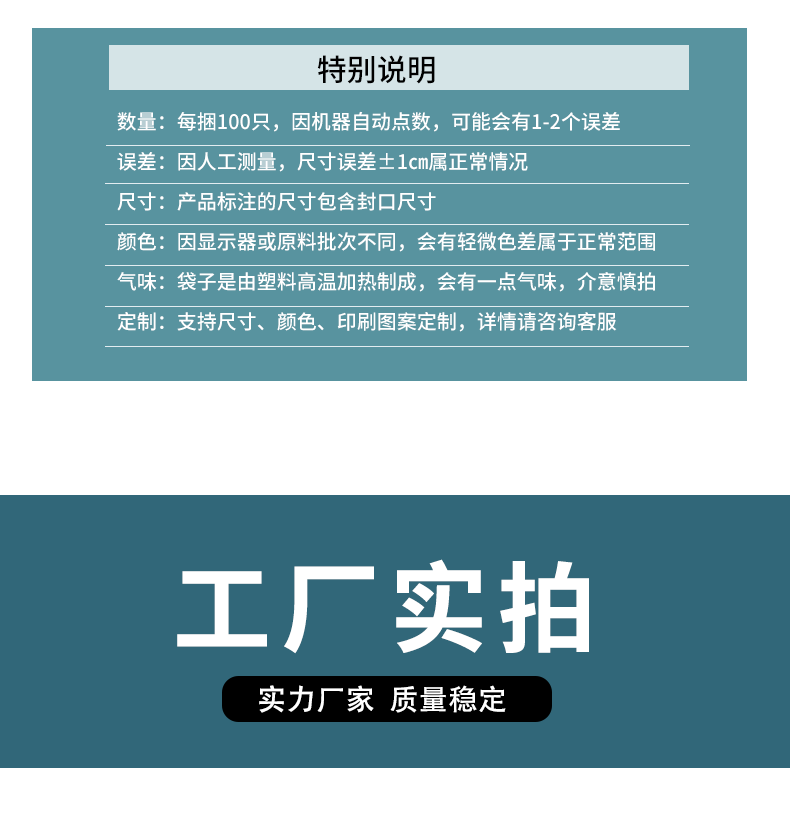 特别说明

数量：每捆100只，因机器自动点数，可能会有1-2个误差

误差：因人工测量，尺寸误差±1cm属正常情况

尺寸：产品标注的尺寸包含封口尺寸

颜色：因显示器或原料批次不同，会有轻微色差属于正常范围

气味：袋子是由塑料高温加热制成，会有一点气味，介意慎拍

定制：支持尺寸、颜色、印刷图案定制，详情请咨询客服

工厂实拍

实力厂家 质量稳定